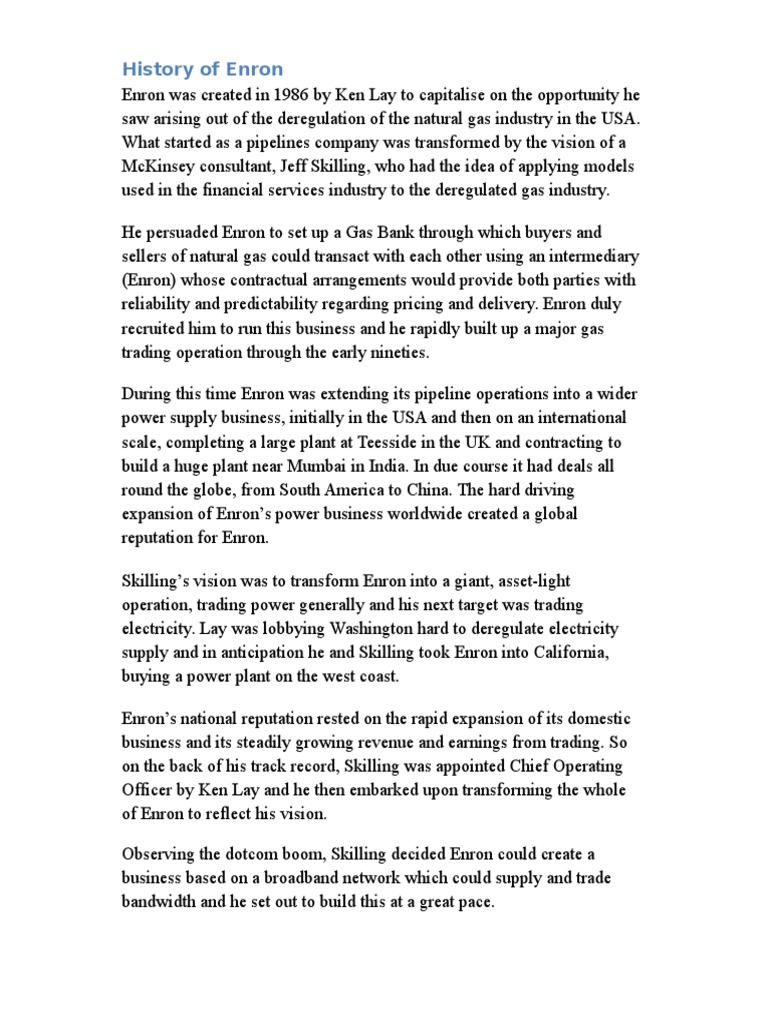 History of Enron

Enron was created in 1986 by Ken Lay to capitalise on the opportunity he saw arising out of the deregulation of the natural gas industry in the USA. What started as a pipelines company was transformed by the vision of a McKinsey consultant, Jeff Skilling, who had the idea of applying models used in the financial services industry to the deregulated gas industry.

He persuaded Enron to set up a Gas Bank through which buyers and sellers of natural gas could transact with each other using an intermediary (Enron) whose contractual arrangements would provide both parties with reliability and predictability regarding pricing and delivery. Enron duly recruited him to run this business and he rapidly built up a major gas trading operation through the early nineties.

During this time Enron was extending its pipeline operations into a wider power supply business, initially in the USA and then on an international scale, completing a large plant at Teesside in the UK and contracting to build a huge plant near Mumbai in India. In due course it had deals all round the globe, from South America to China. The hard driving expansion of Enron's power business worldwide created a global reputation for Enron.

Skilling's vision was to transform Enron into a giant, asset-light operation, trading power generally and his next target was trading electricity. Lay was lobbying Washington hard to deregulate electricity supply and in anticipation he and Skilling took Enron into California, buying a power plant on the west coast.

Enron's national reputation rested on the rapid expansion of its domestic business and its steadily growing revenue and earnings from trading. So on the back of his track record, Skilling was appointed Chief Operating Officer by Ken Lay and he then embarked upon transforming the whole of Enron to reflect his vision.

Observing the dotcom boom, Skilling decided Enron could create a business based on a broadband network which could supply and trade bandwidth and he set out to build this at a great pace.